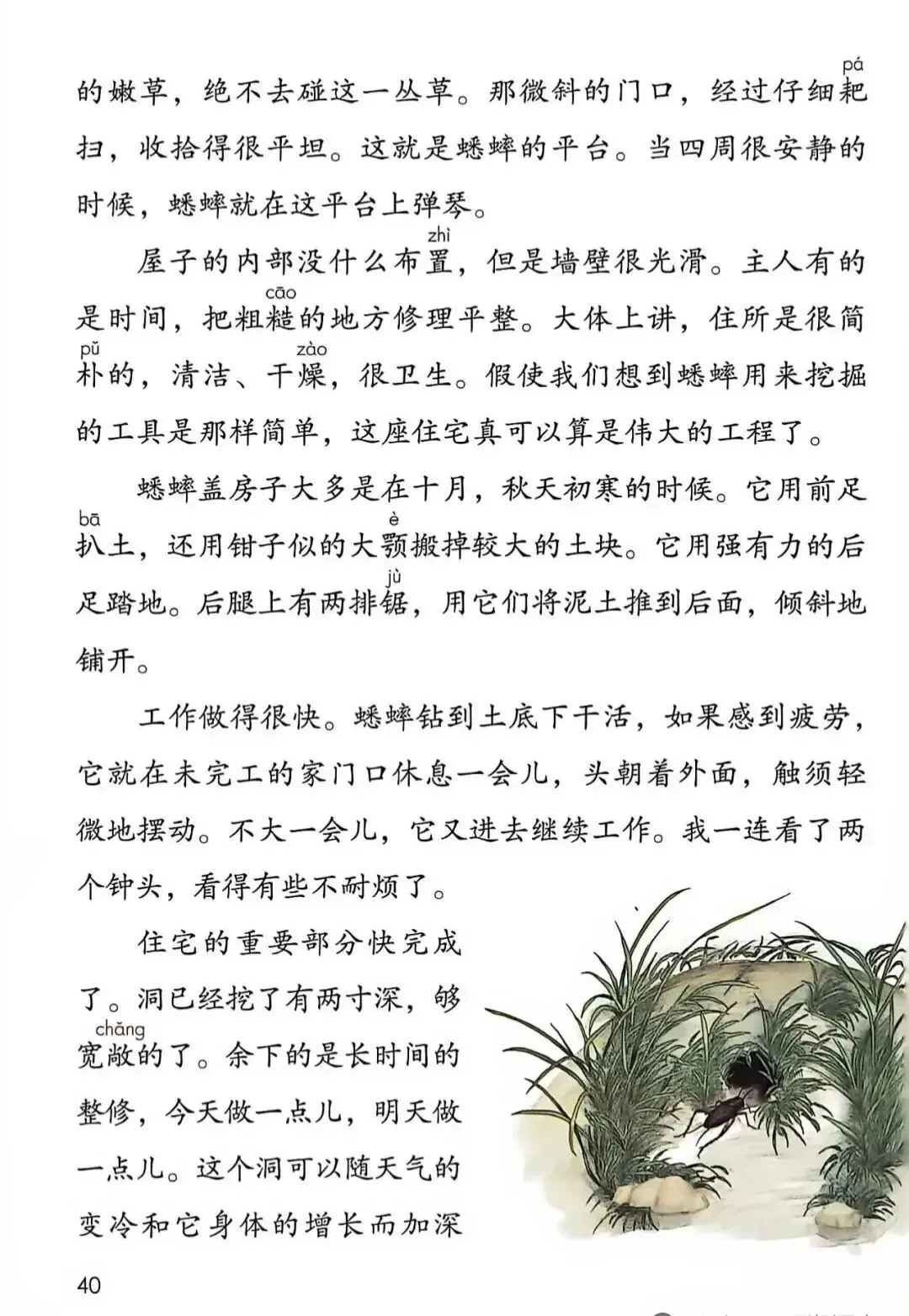 的嫩草，绝不去碰这一丛草。那微斜的门口，经过仔细耙（pá）扫，收拾得很平坦。这就是蟋蟀的平台。当四周很安静的时候，蟋蟀就在这平台上弹琴。

屋子的内部没什么布置（zhì），但是墙壁很光滑。主人有的是时间，把粗糙（cāo）的地方修理平整。大体上讲，住所是很简朴（pǔ）的，清洁、干燥（zào），很卫生。假使我们想到蟋蟀用来挖掘的工具是那样简单，这座住宅真可以算是伟大的工程了。

蟋蟀盖房子大多是在十月，秋天初寒的时候。它用前足扒（bā）土，还用钳子似的大颚（è）搬掉较大的土块。它用强有力的后足踏地。后腿上有两排锯（jù），用它们将泥土推到后面，倾斜地铺开。

工作做得很快。蟋蟀钻到土底下干活，如果感到疲劳，它就在未完工的家门口休息一会儿，头朝着外面，触须轻微地摆动。不大一会儿，它又进去继续工作。我一连看了两个钟头，看得有些不耐烦了。

住宅的重要部分快完成了。洞已经挖了有两寸深，够宽敞（chǎng）的了。余下的是长时间的整修，今天做一点儿，明天做一点儿。这个洞可以随天气的变冷和它身体的增长而加深

40